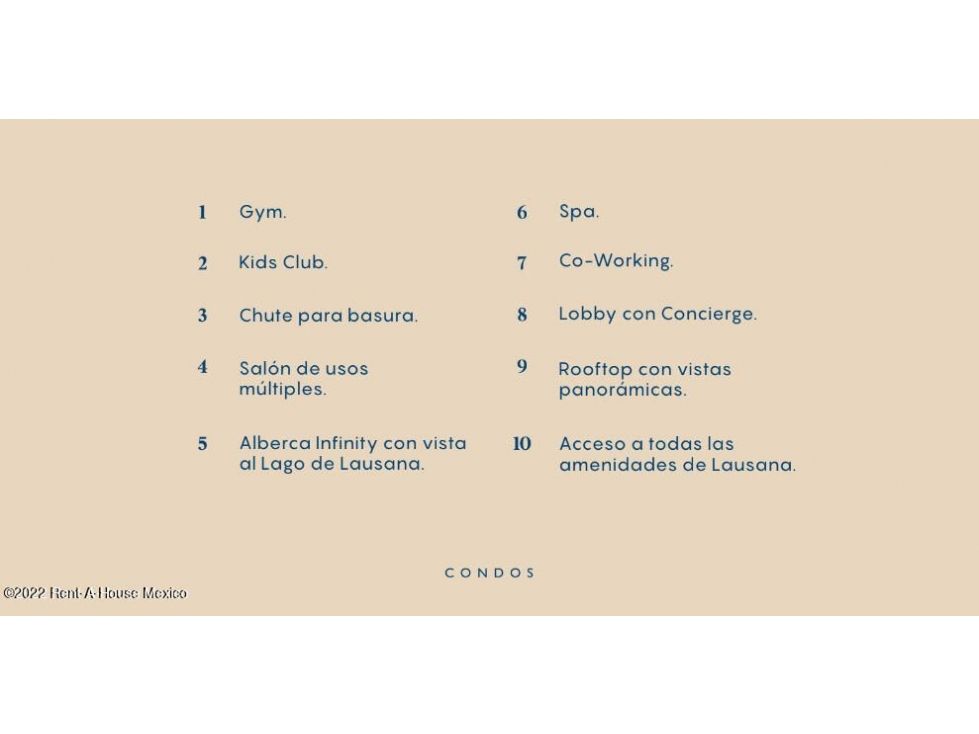 1 Gym.

2 Kids Club.

3 Chute para basura.

4 Salón de usos múltiples.

5 Alberca Infinity con vista al Lago de Lausana.

6 Spa.

7 Co-Working.

8 Lobby con Concierge.

9 Rooftop con vistas panorámicas.

10 Acceso a todas las amenidades de Lausana.

CONDOS

©2022 Rent-A-House Mexico